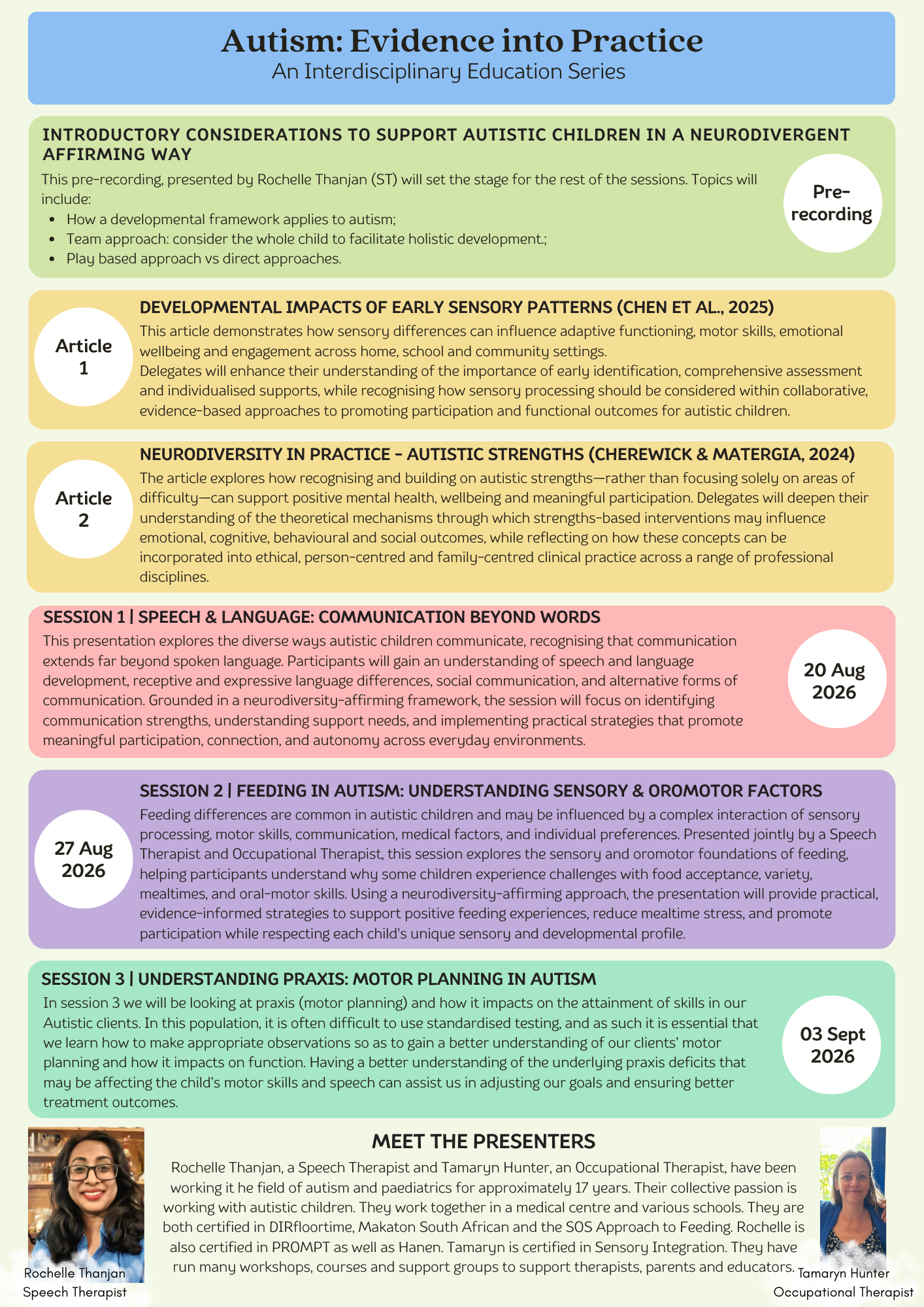 Autism: Evidence into Practice
An Interdisciplinary Education Series

INTRODUCTORY CONSIDERATIONS TO SUPPORT AUTISTIC CHILDREN IN A NEURODIVERGENT AFFIRMING WAY

This pre-recording, presented by Rochelle Thanjan (ST) will set the stage for the rest of the sessions. Topics will include:

- How a developmental framework applies to autism;
- Team approach: consider the whole child to facilitate holistic development.;
- Play based approach vs direct approaches.

Pre-recording

Article 1

DEVELOPMENTAL IMPACTS OF EARLY SENSORY PATTERNS (CHEN ET AL., 2025)

This article demonstrates how sensory differences can influence adaptive functioning, motor skills, emotional wellbeing and engagement across home, school and community settings.

Delegates will enhance their understanding of the importance of early identification, comprehensive assessment and individualised supports, while recognising how sensory processing should be considered within collaborative, evidence-based approaches to promoting participation and functional outcomes for autistic children.

Article 2

NEURODIVERSITY IN PRACTICE - AUTISTIC STRENGTHS (CHEREWICK & MATERGIA, 2024)

The article explores how recognising and building on autistic strengths—rather than focusing solely on areas of difficulty—can support positive mental health, wellbeing and meaningful participation. Delegates will deepen their understanding of the theoretical mechanisms through which strengths-based interventions may influence emotional, cognitive, behavioural and social outcomes, while reflecting on how these concepts can be incorporated into ethical, person-centred and family-centred clinical practice across a range of professional disciplines.

SESSION 1 | SPEECH & LANGUAGE: COMMUNICATION BEYOND WORDS

This presentation explores the diverse ways autistic children communicate, recognising that communication extends far beyond spoken language. Participants will gain an understanding of speech and language development, receptive and expressive language differences, social communication, and alternative forms of communication. Grounded in a neurodiversity-affirming framework, the session will focus on identifying communication strengths, understanding support needs, and implementing practical strategies that promote meaningful participation, connection, and autonomy across everyday environments.

20 Aug 2026

27 Aug 2026

SESSION 2 | FEEDING IN AUTISM: UNDERSTANDING SENSORY & OROMOTOR FACTORS

Feeding differences are common in autistic children and may be influenced by a complex interaction of sensory processing, motor skills, communication, medical factors, and individual preferences. Presented jointly by a Speech Therapist and Occupational Therapist, this session explores the sensory and oromotor foundations of feeding, helping participants understand why some children experience challenges with food acceptance, variety, mealtimes, and oral-motor skills. Using a neurodiversity-affirming approach, the presentation will provide practical, evidence-informed strategies to support positive feeding experiences, reduce mealtime stress, and promote participation while respecting each child's unique sensory and developmental profile.

SESSION 3 | UNDERSTANDING PRAXIS: MOTOR PLANNING IN AUTISM

In session 3 we will be looking at praxis (motor planning) and how it impacts on the attainment of skills in our Autistic clients. In this population, it is often difficult to use standardised testing, and as such it is essential that we learn how to make appropriate observations so as to gain a better understanding of our clients' motor planning and how it impacts on function. Having a better understanding of the underlying praxis deficits that may be affecting the child's motor skills and speech can assist us in adjusting our goals and ensuring better treatment outcomes.

03 Sept 2026

MEET THE PRESENTERS

Rochelle Thanjan, a Speech Therapist and Tamaryn Hunter, an Occupational Therapist, have been working it he field of autism and paediatrics for approximately 17 years. Their collective passion is working with autistic children. They work together in a medical centre and various schools. They are both certified in DIRfloortime, Makaton South African and the SOS Approach to Feeding. Rochelle is also certified in PROMPT as well as Hanen. Tamaryn is certified in Sensory Integration. They have run many workshops, courses and support groups to support therapists, parents and educators.

Rochelle Thanjan
Speech Therapist

Tamaryn Hunter
Occupational Therapist